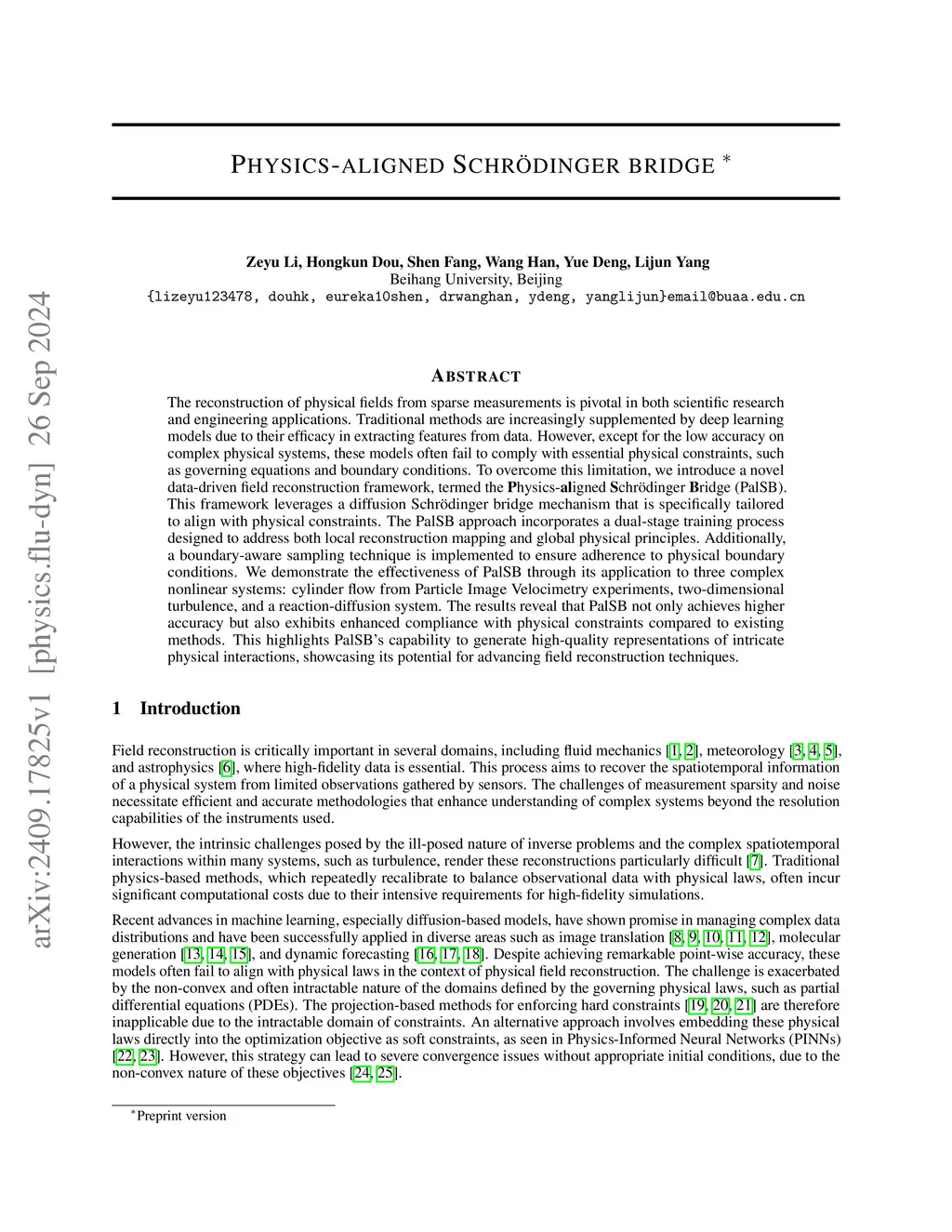 arXiv:2409.17825v1 [physics.flu-dyn] 26 Sep 2024

PHYSICS-ALIGNED SCHRÖDINGER BRIDGE *

Zeyu Li, Hongkun Dou, Shen Fang, Wang Han, Yue Deng, Lijun Yang
Beihang University, Beijing
{lizeyu123478, douhk, eureka10shen, drwanghan, ydeng, yanglijun}email@buaa.edu.cn

ABSTRACT

The reconstruction of physical fields from sparse measurements is pivotal in both scientific research and engineering applications. Traditional methods are increasingly supplemented by deep learning models due to their efficacy in extracting features from data. However, except for the low accuracy on complex physical systems, these models often fail to comply with essential physical constraints, such as governing equations and boundary conditions. To overcome this limitation, we introduce a novel data-driven field reconstruction framework, termed the Physics-aligned Schrödinger Bridge (PalSB). This framework leverages a diffusion Schrödinger bridge mechanism that is specifically tailored to align with physical constraints. The PalSB approach incorporates a dual-stage training process designed to address both local reconstruction mapping and global physical principles. Additionally, a boundary-aware sampling technique is implemented to ensure adherence to physical boundary conditions. We demonstrate the effectiveness of PalSB through its application to three complex nonlinear systems: cylinder flow from Particle Image Velocimetry experiments, two-dimensional turbulence, and a reaction-diffusion system. The results reveal that PalSB not only achieves higher accuracy but also exhibits enhanced compliance with physical constraints compared to existing methods. This highlights PalSB's capability to generate high-quality representations of intricate physical interactions, showcasing its potential for advancing field reconstruction techniques.

1 Introduction

Field reconstruction is critically important in several domains, including fluid mechanics [1, 2], meteorology [3, 4, 5], and astrophysics [6], where high-fidelity data is essential. This process aims to recover the spatiotemporal information of a physical system from limited observations gathered by sensors. The challenges of measurement sparsity and noise necessitate efficient and accurate methodologies that enhance understanding of complex systems beyond the resolution capabilities of the instruments used.

However, the intrinsic challenges posed by the ill-posed nature of inverse problems and the complex spatiotemporal interactions within many systems, such as turbulence, render these reconstructions particularly difficult [7]. Traditional physics-based methods, which repeatedly recalibrate to balance observational data with physical laws, often incur significant computational costs due to their intensive requirements for high-fidelity simulations.

Recent advances in machine learning, especially diffusion-based models, have shown promise in managing complex data distributions and have been successfully applied in diverse areas such as image translation [8, 9, 10, 11, 12], molecular generation [13, 14, 15], and dynamic forecasting [16, 17, 18]. Despite achieving remarkable point-wise accuracy, these models often fail to align with physical laws in the context of physical field reconstruction. The challenge is exacerbated by the non-convex and often intractable nature of the domains defined by the governing physical laws, such as partial differential equations (PDEs). The projection-based methods for enforcing hard constraints [19, 20, 21] are therefore inapplicable due to the intractable domain of constraints. An alternative approach involves embedding these physical laws directly into the optimization objective as soft constraints, as seen in Physics-Informed Neural Networks (PINNs) [22, 23]. However, this strategy can lead to severe convergence issues without appropriate initial conditions, due to the non-convex nature of these objectives [24, 25].

*Preprint version